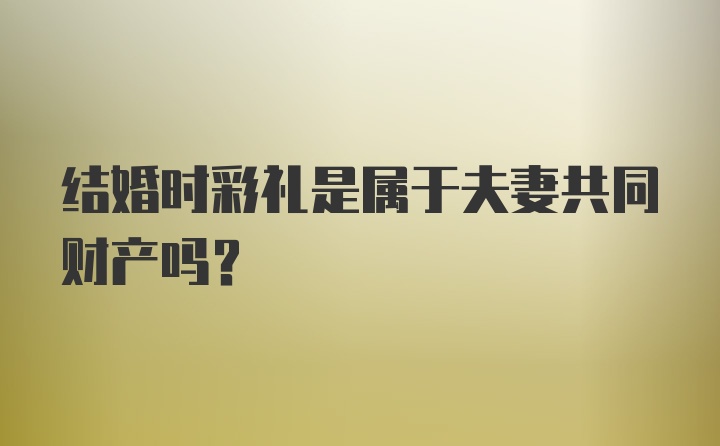 结婚时彩礼是属于夫妻共同财产吗？